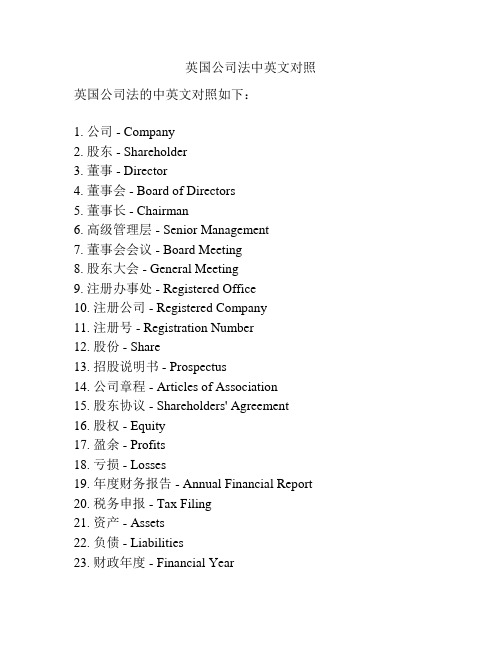 英国公司法中英文对照

英国公司法的中英文对照如下：

1. 公司 - Company
2. 股东 - Shareholder
3. 董事 - Director
4. 董事会 - Board of Directors
5. 董事长 - Chairman
6. 高级管理层 - Senior Management
7. 董事会会议 - Board Meeting
8. 股东大会 - General Meeting
9. 注册办事处 - Registered Office
10. 注册公司 - Registered Company
11. 注册号 - Registration Number
12. 股份 - Share
13. 招股说明书 - Prospectus
14. 公司章程 - Articles of Association
15. 股东协议 - Shareholders' Agreement
16. 股权 - Equity
17. 盈余 - Profits
18. 亏损 - Losses
19. 年度财务报告 - Annual Financial Report
20. 税务申报 - Tax Filing
21. 资产 - Assets
22. 负债 - Liabilities
23. 财政年度 - Financial Year